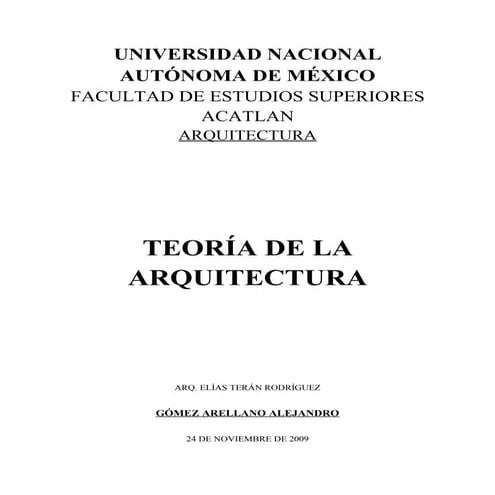 UNIVERSIDAD NACIONAL
AUTÓNOMA DE MÉXICO
FACULTAD DE ESTUDIOS SUPERIORES
ACATLAN
ARQUITECTURA

TEORÍA DE LA
ARQUITECTURA

ARQ. ELÍAS TERÁN RODRÍGUEZ

GÓMEZ ARELLANO ALEJANDRO

24 DE NOVIEMBRE DE 2009